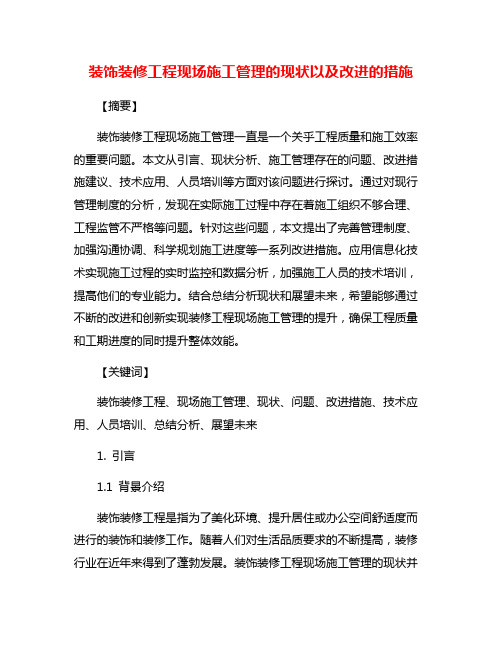 装饰装修工程现场施工管理的现状以及改进的措施

【摘要】

装饰装修工程现场施工管理一直是一个关乎工程质量和施工效率的重要问题。本文从引言、现状分析、施工管理存在的问题、改进措施建议、技术应用、人员培训等方面对该问题进行探讨。通过对现行管理制度的分析，发现在实际施工过程中存在着施工组织不够合理、工程监管不严格等问题。针对这些问题，本文提出了完善管理制度、加强沟通协调、科学规划施工进度等一系列改进措施。应用信息化技术实现施工过程的实时监控和数据分析，加强施工人员的技术培训，提高他们的专业能力。结合总结分析现状和展望未来，希望能够通过不断的改进和创新实现装修工程现场施工管理的提升，确保工程质量和工期进度的同时提升整体效能。

【关键词】

装饰装修工程、现场施工管理、现状、问题、改进措施、技术应用、人员培训、总结分析、展望未来

1. 引言

1.1 背景介绍

装饰装修工程是指为了美化环境、提升居住或办公空间舒适度而进行的装饰和装修工作。随着人们对生活品质要求的不断提高，装修行业在近年来得到了蓬勃发展。装饰装修工程现场施工管理的现状并